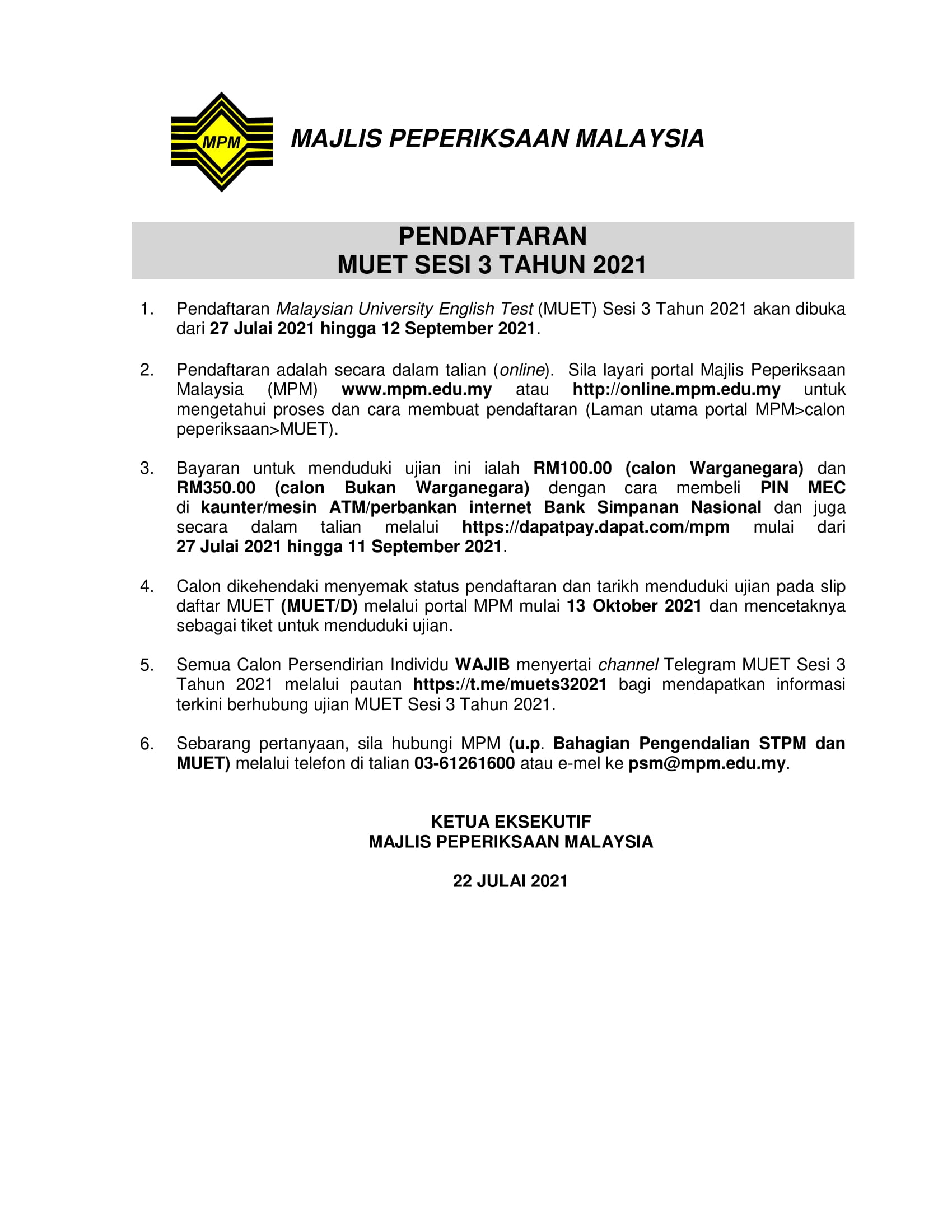 MPM

MAJLIS PEPERIKSAAN MALAYSIA

PENDAFTARAN
MUET SESI 3 TAHUN 2021

1. Pendaftaran Malaysian University English Test (MUET) Sesi 3 Tahun 2021 akan dibuka dari 27 Julai 2021 hingga 12 September 2021.

2. Pendaftaran adalah secara dalam talian (online). Sila layari portal Majlis Peperiksaan Malaysia (MPM) www.mpm.edu.my atau http://online.mpm.edu.my untuk mengetahui proses dan cara membuat pendaftaran (Laman utama portal MPM>calon peperiksaan>MUET).

3. Bayaran untuk menduduki ujian ini ialah RM100.00 (calon Warganegara) dan RM350.00 (calon Bukan Warganegara) dengan cara membeli PIN MEC di kaunter/mesin ATM/perbankan internet Bank Simpanan Nasional dan juga secara dalam talian melalui https://dapatpay.dapat.com/mpm mulai dari 27 Julai 2021 hingga 11 September 2021.

4. Calon dikehendaki menyemak status pendaftaran dan tarikh menduduki ujian pada slip daftar MUET (MUET/D) melalui portal MPM mulai 13 Oktober 2021 dan mencetaknya sebagai tiket untuk menduduki ujian.

5. Semua Calon Persendirian Individu WAJIB menyertai channel Telegram MUET Sesi 3 Tahun 2021 melalui pautan https://t.me/muets32021 bagi mendapatkan informasi terkini berhubung ujian MUET Sesi 3 Tahun 2021.

6. Sebarang pertanyaan, sila hubungi MPM (u.p. Bahagian Pengendalian STPM dan MUET) melalui telefon di talian 03-61261600 atau e-mel ke psm@mpm.edu.my.

KETUA EKSEKUTIF
MAJLIS PEPERIKSAAN MALAYSIA

22 JULAI 2021